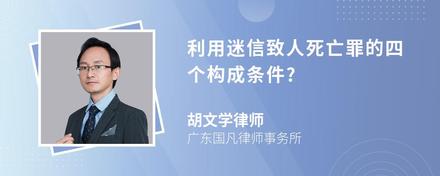 利用迷信致人死亡罪的四个构成条件?

胡文学律师
广东国凡律师事务所